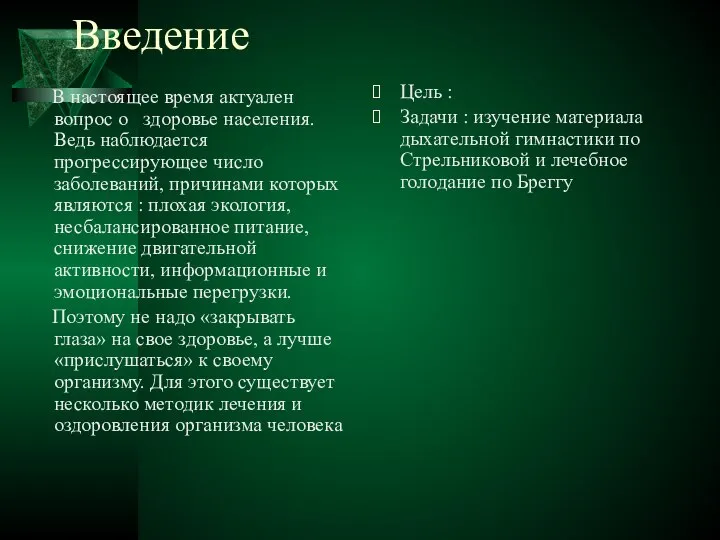 Введение

В настоящее время актуален вопрос о здоровье населения. Ведь наблюдается прогрессирующее число заболеваний, причинами которых являются : плохая экология, несбалансированное питание, снижение двигательной активности, информационные и эмоциональные перегрузки.

Поэтому не надо «закрывать глаза» на свое здоровье, а лучше «прислушаться» к своему организму. Для этого существует несколько методик лечения и оздоровления организма человека

Цель :

Задачи : изучение материала дыхательной гимнастики по Стрельниковой и лечебное голодание по Бреггу